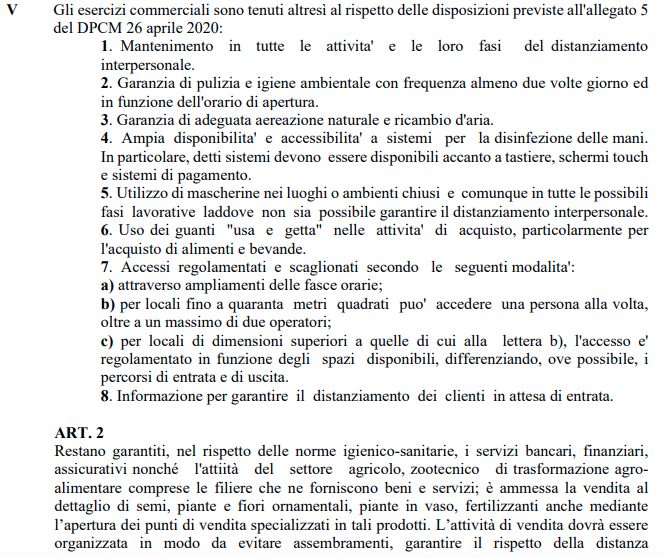 V Gli esercizi commerciali sono tenuti altresì al rispetto delle disposizioni previste all'allegato 5 del DPCM 26 aprile 2020:

1. Mantenimento in tutte le attivita' e le loro fasi del distanziamento interpersonale.
2. Garanzia di pulizia e igiene ambientale con frequenza almeno due volte giorno ed in funzione dell'orario di apertura.
3. Garanzia di adeguata aereazione naturale e ricambio d'aria.
4. Ampia disponibilita' e accessibilita' a sistemi per la disinfezione delle mani. In particolare, detti sistemi devono essere disponibili accanto a tastiere, schermi touch e sistemi di pagamento.
5. Utilizzo di mascherine nei luoghi o ambienti chiusi e comunque in tutte le possibili fasi lavorative laddove non sia possibile garantire il distanziamento interpersonale.
6. Uso dei guanti "usa e getta" nelle attivita' di acquisto, particolarmente per l'acquisto di alimenti e bevande.
7. Accessi regolamentati e scaglionati secondo le seguenti modalita':
a) attraverso ampliamenti delle fasce orarie;
b) per locali fino a quaranta metri quadrati puo' accedere una persona alla volta, oltre a un massimo di due operatori;
c) per locali di dimensioni superiori a quelle di cui alla lettera b), l'accesso e' regolamentato in funzione degli spazi disponibili, differenziando, ove possibile, i percorsi di entrata e di uscita.
8. Informazione per garantire il distanziamento dei clienti in attesa di entrata.

ART. 2
Restano garantiti, nel rispetto delle norme igienico-sanitarie, i servizi bancari, finanziari, assicurativi nonché l'attiità del settore agricolo, zootecnico di trasformazione agro-alimentare comprese le filiere che ne forniscono beni e servizi; è ammessa la vendita al dettaglio di semi, piante e fiori ornamentali, piante in vaso, fertilizzanti anche mediante l'apertura dei punti di vendita specializzati in tali prodotti. L'attività di vendita dovrà essere organizzata in modo da evitare assembramenti, garantire il rispetto della distanza